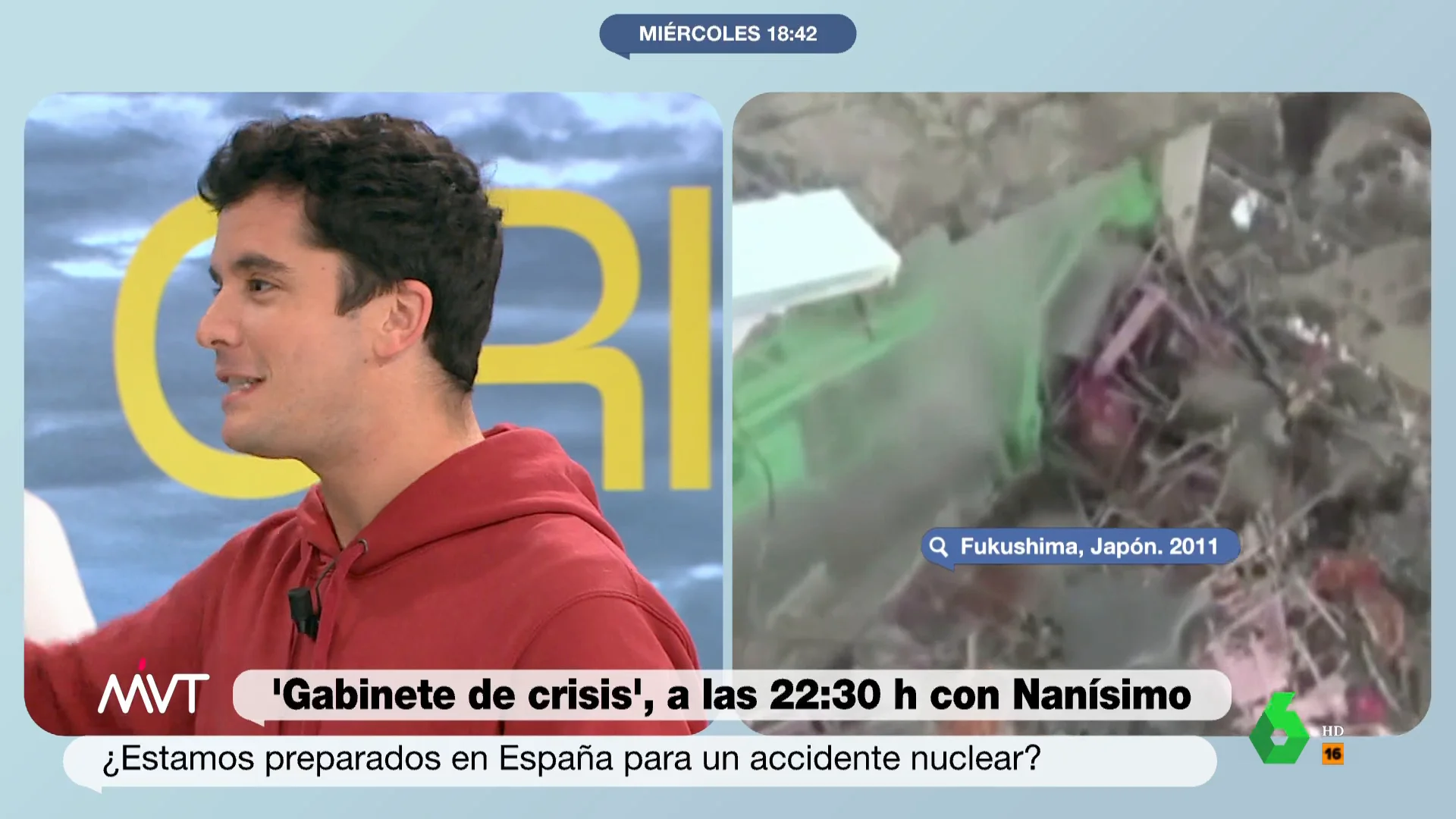 MIÉRCOLES 18:42

CRI

Fukushima, Japón. 2011

MVT

'Gabinete de crisis', a las 22:30 h con Nanísimo

¿Estamos preparados en España para un accidente nuclear?

6 HD

16